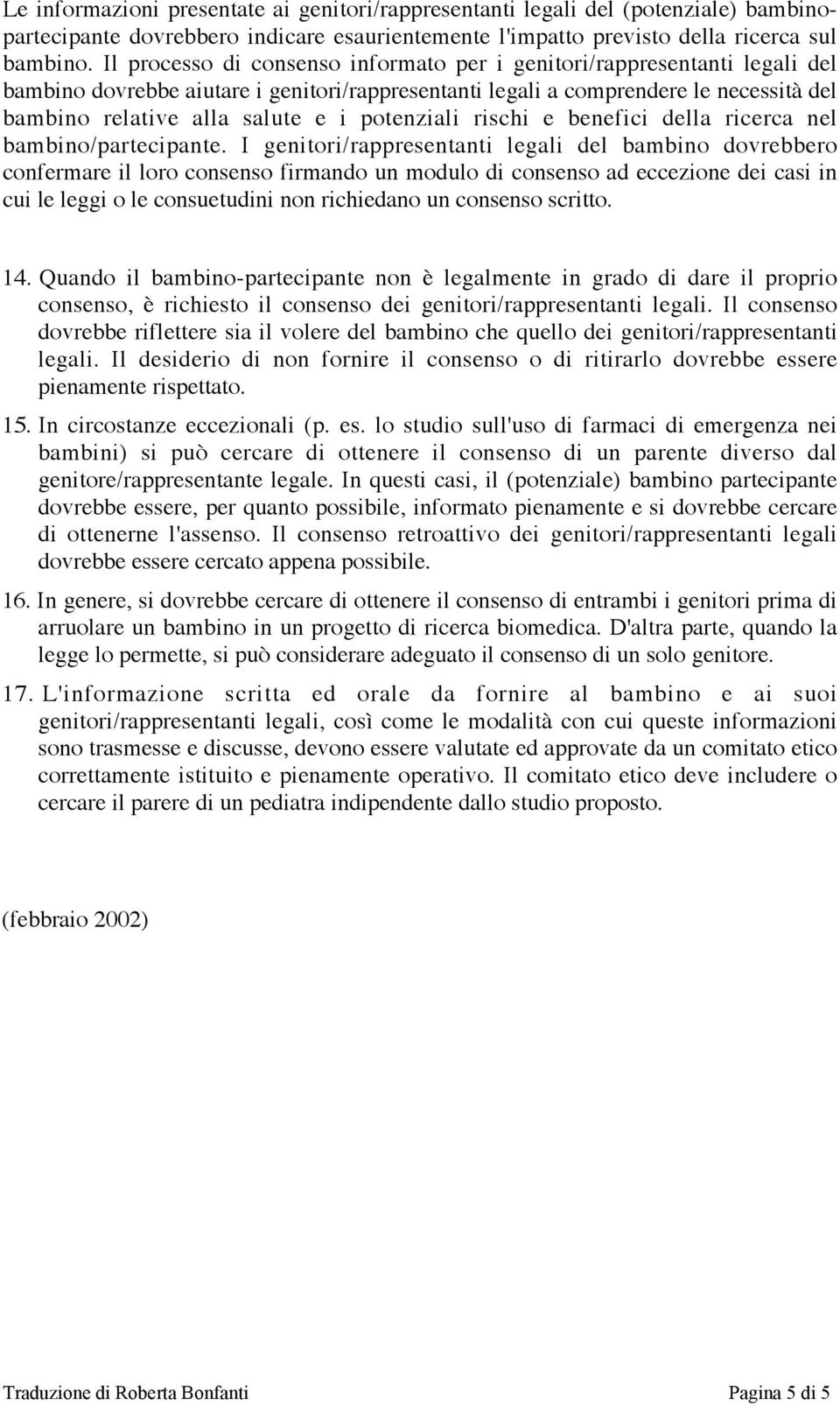 Le informazioni presentate ai genitori/rappresentanti legali del (potenziale) bambino-partecipante dovrebbero indicare esaurientemente l'impatto previsto della ricerca sul bambino. Il processo di consenso informato per i genitori/rappresentanti legali del bambino dovrebbe aiutare i genitori/rappresentanti legali a comprendere le necessità del bambino relative alla salute e i potenziali rischi e benefici della ricerca nel bambino/partecipante. I genitori/rappresentanti legali del bambino dovrebbero confermare il loro consenso firmando un modulo di consenso ad eccezione dei casi in cui le leggi o le consuetudini non richiedano un consenso scritto.

14. Quando il bambino-partecipante non è legalmente in grado di dare il proprio consenso, è richiesto il consenso dei genitori/rappresentanti legali. Il consenso dovrebbe riflettere sia il volere del bambino che quello dei genitori/rappresentanti legali. Il desiderio di non fornire il consenso o di ritirarlo dovrebbe essere pienamente rispettato.

15. In circostanze eccezionali (p. es. lo studio sull'uso di farmaci di emergenza nei bambini) si può cercare di ottenere il consenso di un parente diverso dal genitore/rappresentante legale. In questi casi, il (potenziale) bambino partecipante dovrebbe essere, per quanto possibile, informato pienamente e si dovrebbe cercare di ottenerne l'assenso. Il consenso retroattivo dei genitori/rappresentanti legali dovrebbe essere cercato appena possibile.

16. In genere, si dovrebbe cercare di ottenere il consenso di entrambi i genitori prima di arruolare un bambino in un progetto di ricerca biomedica. D'altra parte, quando la legge lo permette, si può considerare adeguato il consenso di un solo genitore.

17. L'informazione scritta ed orale da fornire al bambino e ai suoi genitori/rappresentanti legali, così come le modalità con cui queste informazioni sono trasmesse e discusse, devono essere valutate ed approvate da un comitato etico correttamente istituito e pienamente operativo. Il comitato etico deve includere o cercare il parere di un pediatra indipendente dallo studio proposto.

(febbraio 2002)

Traduzione di Roberta Bonfanti

Pagina 5 di 5